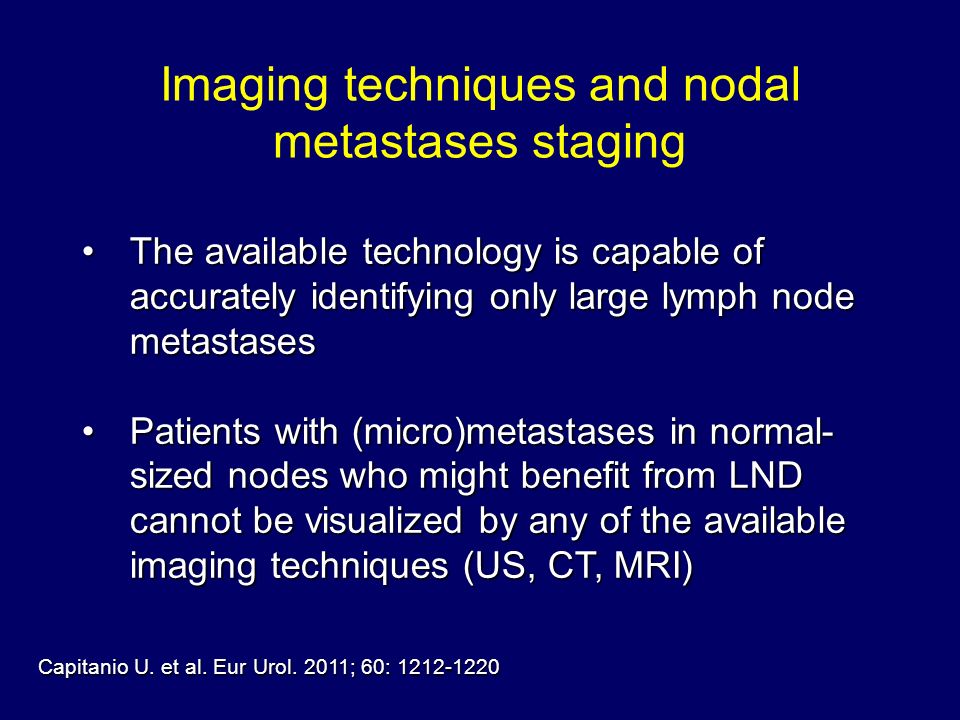 Imaging techniques and nodal metastases staging

• The available technology is capable of accurately identifying only large lymph node metastases

• Patients with (micro)metastases in normal-sized nodes who might benefit from LND cannot be visualized by any of the available imaging techniques (US, CT, MRI)

Capitanio U. et al. Eur Urol. 2011; 60: 1212-1220